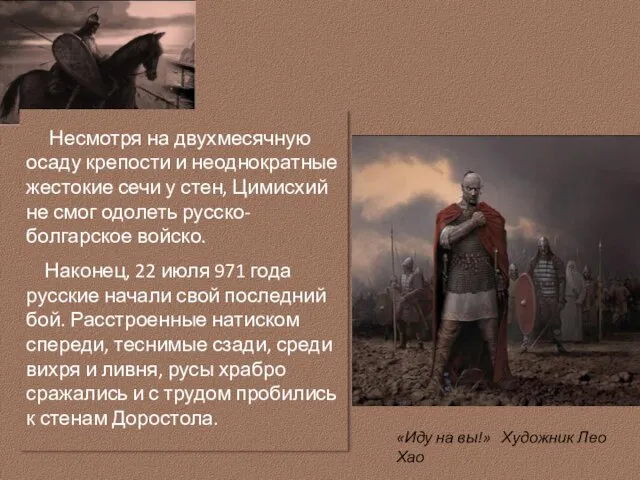 Несмотря на двухмесячную осаду крепости и неоднократные жестокие сечи у стен, Цимисхий не смог одолеть русско-болгарское войско.

Наконец, 22 июля 971 года русские начали свой последний бой. Расстроенные натиском спереди, теснимые сзади, среди вихря и ливня, русы храбро сражались и с трудом пробились к стенам Доростола.

«Иду на вы!» Художник Лео Хао